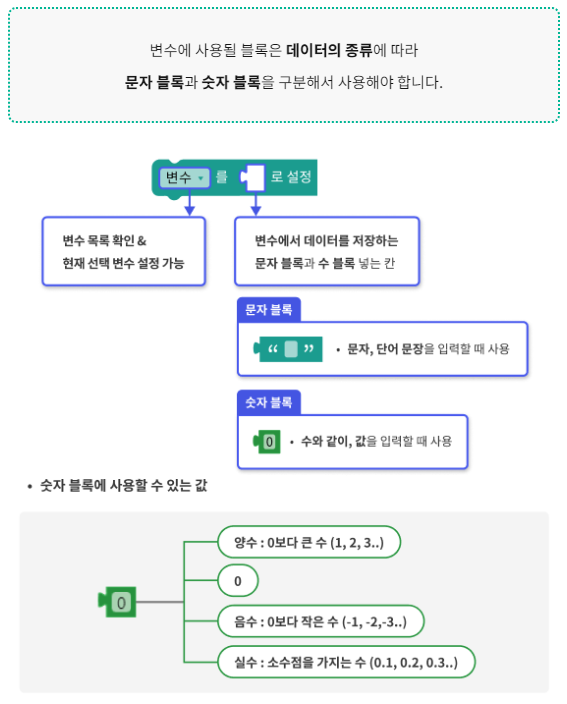 변수에 사용될 블록은 데이터의 종류에 따라

문자 블록과 숫자 블록을 구분해서 사용해야 합니다.

변수 ▾ 를 로 설정

변수 목록 확인 &
현재 선택 변수 설정 가능

변수에서 데이터를 저장하는
문자 블록과 수 블록 넣는 칸

문자 블록

“ ”

• 문자, 단어 문장을 입력할 때 사용

숫자 블록

0

• 수와 같이, 값을 입력할 때 사용

• 숫자 블록에 사용할 수 있는 값

0

양수 : 0보다 큰 수 (1, 2, 3..)

0

음수 : 0보다 작은 수 (-1, -2,-3..)

실수 : 소수점을 가지는 수 (0.1, 0.2, 0.3..)